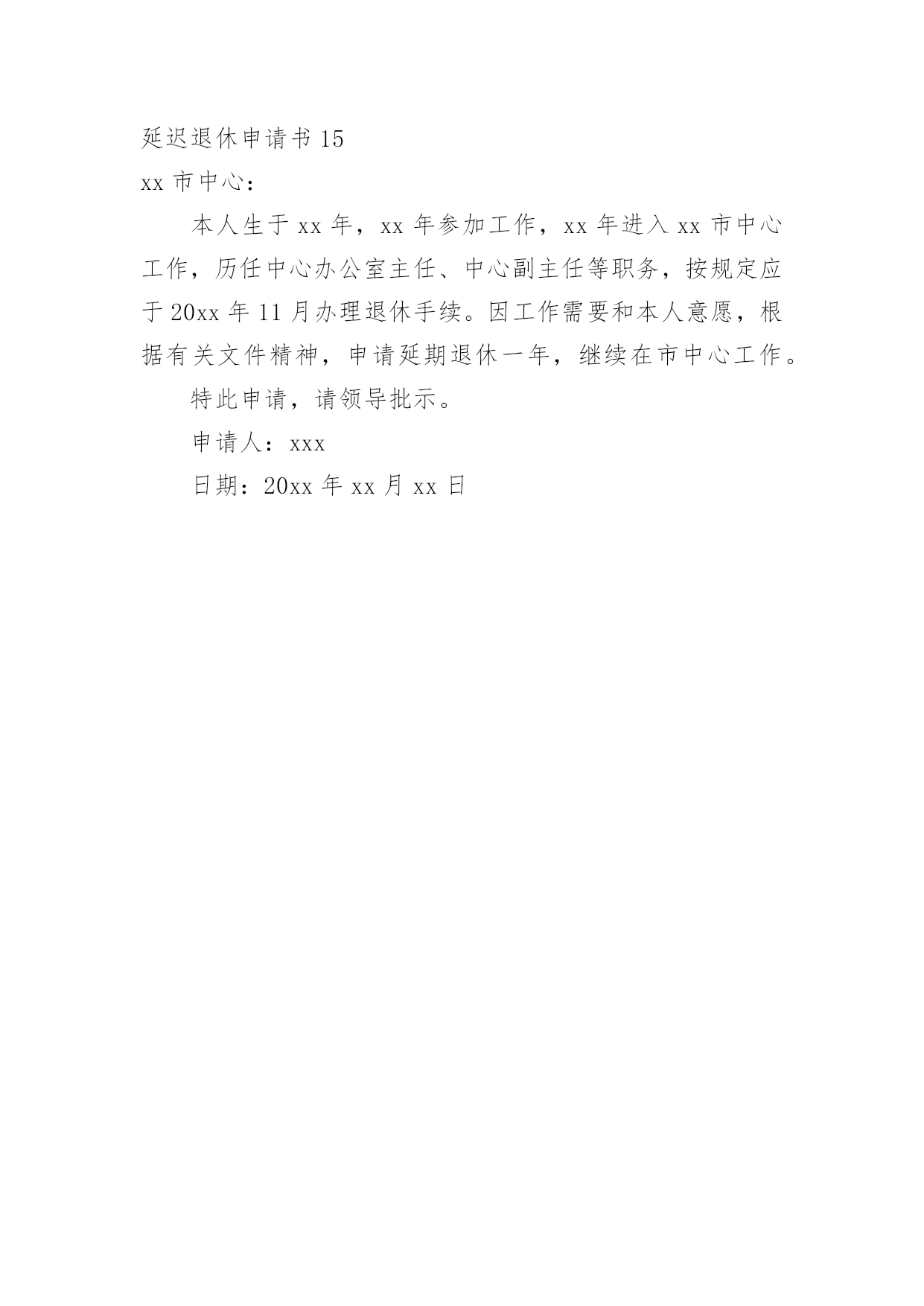 延迟退休申请书 15

xx 市中心：

本人生于 xx 年，xx 年参加工作，xx 年进入 xx 市中心工作，历任中心办公室主任、中心副主任等职务，按规定应于 20xx 年 11 月办理退休手续。因工作需要和本人意愿，根据有关文件精神，申请延期退休一年，继续在市中心工作。

特此申请，请领导批示。

申请人：xxx

日期：20xx 年 xx 月 xx 日